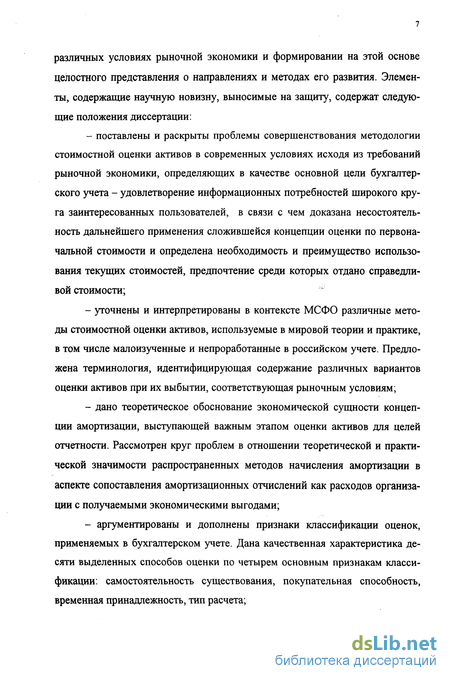 7

различных условиях рыночной экономики и формировании на этой основе целостного представления о направлениях и методах его развития. Элементы, содержащие научную новизну, выносимые на защиту, содержат следующие положения диссертации:

– поставлены и раскрыты проблемы совершенствования методологии стоимостной оценки активов в современных условиях исходя из требований рыночной экономики, определяющих в качестве основной цели бухгалтерского учета – удовлетворение информационных потребностей широкого круга заинтересованных пользователей, в связи с чем доказана несостоятельность дальнейшего применения сложившейся концепции оценки по первоначальной стоимости и определена необходимость и преимущество использования текущих стоимостей, предпочтение среди которых отдано справедливой стоимости;

– уточнены и интерпретированы в контексте МСФО различные методы стоимостной оценки активов, используемые в мировой теории и практике, в том числе малоизученные и непроработанные в российском учете. Предложена терминология, идентифицирующая содержание различных вариантов оценки активов при их выбытии, соответствующая рыночным условиям;

– дано теоретическое обоснование экономической сущности концепции амортизации, выступающей важным этапом оценки активов для целей отчетности. Рассмотрен круг проблем в отношении теоретической и практической значимости распространенных методов начисления амортизации в аспекте сопоставления амортизационных отчислений как расходов организации с получаемыми экономическими выгодами;

– аргументированы и дополнены признаки классификации оценок, применяемых в бухгалтерском учете. Дана качественная характеристика десяти выделенных способов оценки по четырем основным признакам классификации: самостоятельность существования, покупательная способность, временная принадлежность, тип расчета;

dsLib.net
библиотека диссертаций